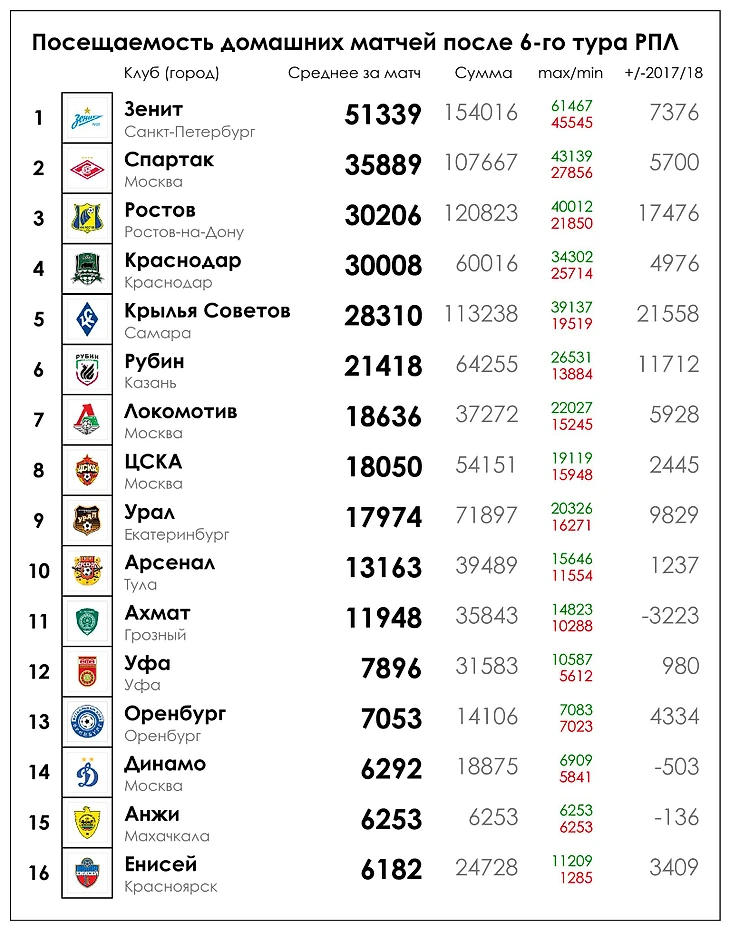 Посещаемость домашних матчей после 6-го тура РПЛ

| | Клуб (город) | Среднее за матч | Сумма | max/min | +/-2017/18 |
|---|---|---|---|---|---|
| 1 | Зенит Санкт-Петербург | 51339 | 154016 | 61467 45545 | 7376 |
| 2 | Спартак Москва | 35889 | 107667 | 43139 27856 | 5700 |
| 3 | Ростов Ростов-на-Дону | 30206 | 120823 | 40012 21850 | 17476 |
| 4 | Краснодар Краснодар | 30008 | 60016 | 34302 25714 | 4976 |
| 5 | Крылья Советов Самара | 28310 | 113238 | 39137 19519 | 21558 |
| 6 | Рубин Казань | 21418 | 64255 | 26531 13884 | 11712 |
| 7 | Локомотив Москва | 18636 | 37272 | 22027 15245 | 5928 |
| 8 | ЦСКА Москва | 18050 | 54151 | 19119 15948 | 2445 |
| 9 | Урал Екатеринбург | 17974 | 71897 | 20326 16271 | 9829 |
| 10 | Арсенал Тула | 13163 | 39489 | 15646 11554 | 1237 |
| 11 | Ахмат Грозный | 11948 | 35843 | 14823 10288 | -3223 |
| 12 | Уфа Уфа | 7896 | 31583 | 10587 5612 | 980 |
| 13 | Оренбург Оренбург | 7053 | 14106 | 7083 7023 | 4334 |
| 14 | Динамо Москва | 6292 | 18875 | 6909 5841 | -503 |
| 15 | Анжи Махачкала | 6253 | 6253 | 6253 6253 | -136 |
| 16 | Енисей Красноярск | 6182 | 24728 | 11209 1285 | 3409 |